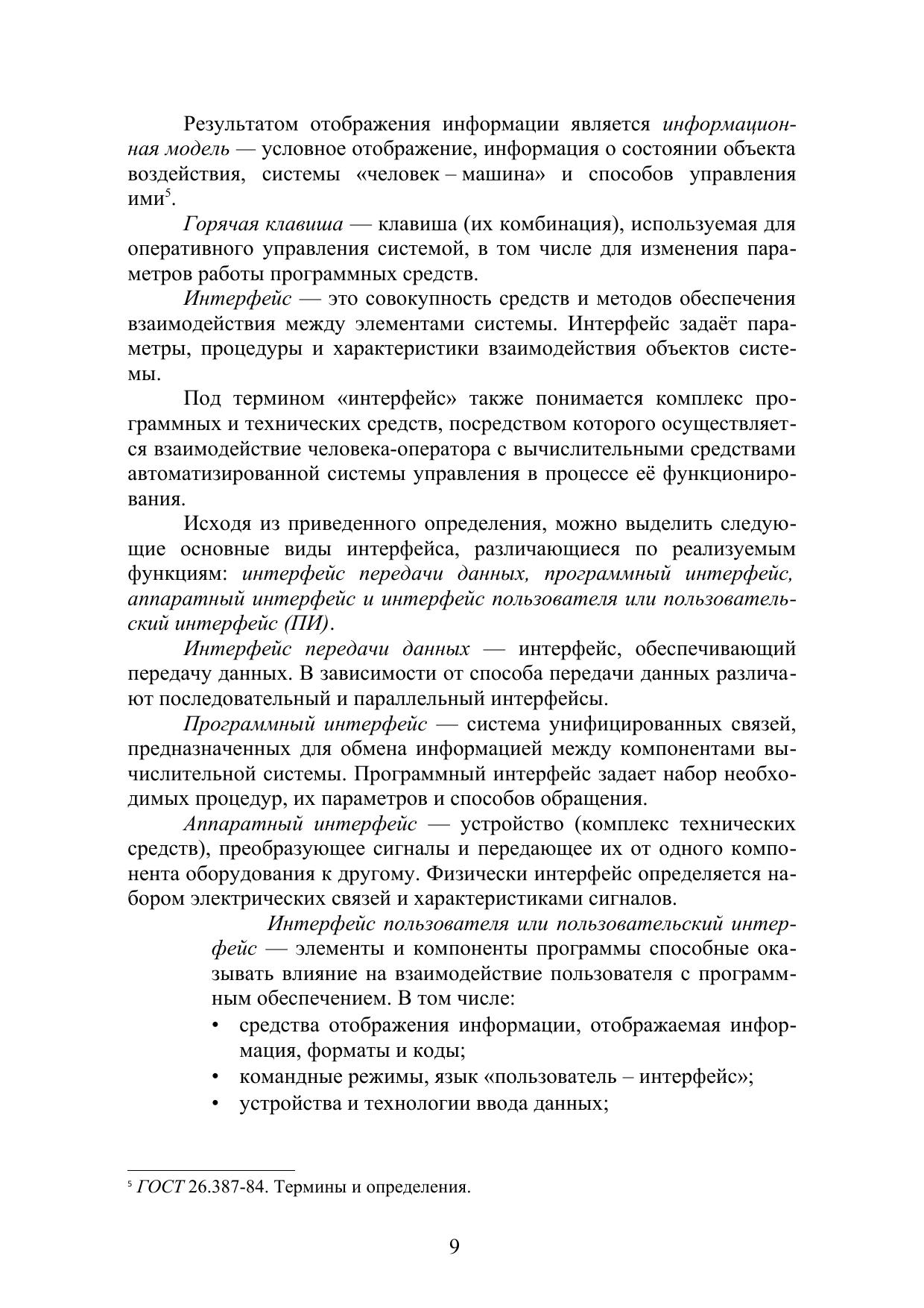 Результатом отображения информации является информационная модель — условное отображение, информация о состоянии объекта воздействия, системы «человек – машина» и способов управления ими$^5$.

Горячая клавиша — клавиша (их комбинация), используемая для оперативного управления системой, в том числе для изменения параметров работы программных средств.

Интерфейс — это совокупность средств и методов обеспечения взаимодействия между элементами системы. Интерфейс задаёт параметры, процедуры и характеристики взаимодействия объектов системы.

Под термином «интерфейс» также понимается комплекс программных и технических средств, посредством которого осуществляется взаимодействие человека-оператора с вычислительными средствами автоматизированной системы управления в процессе её функционирования.

Исходя из приведенного определения, можно выделить следующие основные виды интерфейса, различающиеся по реализуемым функциям: интерфейс передачи данных, программный интерфейс, аппаратный интерфейс и интерфейс пользователя или пользовательский интерфейс (ПИ).

Интерфейс передачи данных — интерфейс, обеспечивающий передачу данных. В зависимости от способа передачи данных различают последовательный и параллельный интерфейсы.

Программный интерфейс — система унифицированных связей, предназначенных для обмена информацией между компонентами вычислительной системы. Программный интерфейс задает набор необходимых процедур, их параметров и способов обращения.

Аппаратный интерфейс — устройство (комплекс технических средств), преобразующее сигналы и передающее их от одного компонента оборудования к другому. Физически интерфейс определяется набором электрических связей и характеристиками сигналов.

Интерфейс пользователя или пользовательский интерфейс — элементы и компоненты программы способные оказывать влияние на взаимодействие пользователя с программным обеспечением. В том числе:

• средства отображения информации, отображаемая информация, форматы и коды;
• командные режимы, язык «пользователь – интерфейс»;
• устройства и технологии ввода данных;

$^5$ ГОСТ 26.387-84. Термины и определения.

9